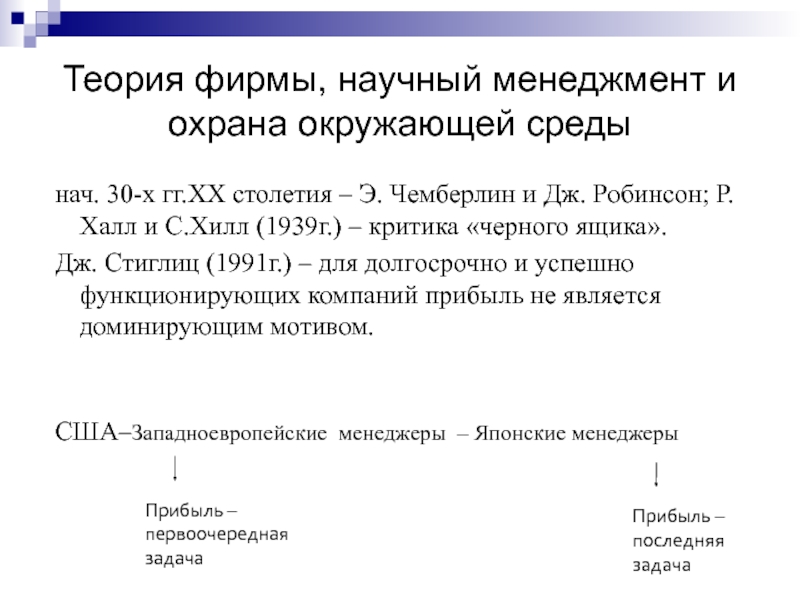 Теория фирмы, научный менеджмент и охрана окружающей среды

нач. 30-х гг.XX столетия – Э. Чемберлин и Дж. Робинсон; Р. Халл и С.Хилл (1939г.) – критика «черного ящика».

Дж. Стиглиц (1991г.) – для долгосрочно и успешно функционирующих компаний прибыль не является доминирующим мотивом.

США–Западноевропейские менеджеры – Японские менеджеры

Прибыль – первоочередная задача

Прибыль – последняя задача